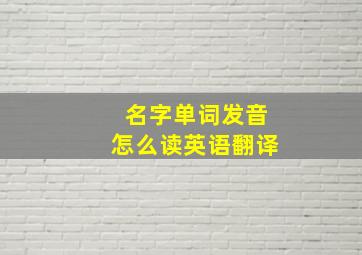 名字单词发音
怎么读英语翻译